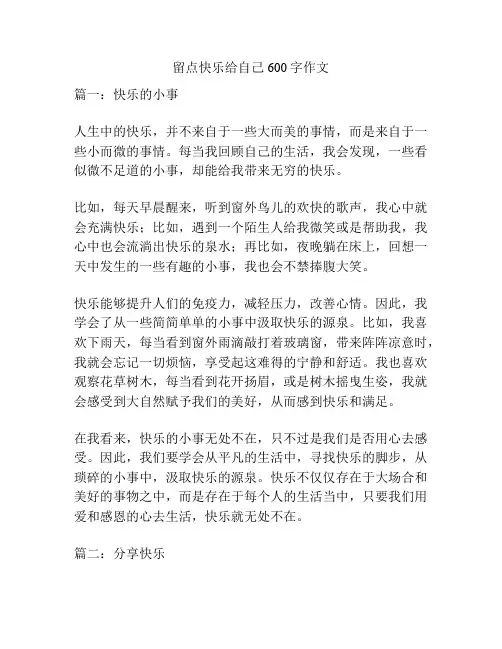 留点快乐给自己600字作文

篇一：快乐的小事

人生中的快乐，并不来自于一些大而美的事情，而是来自于一些小而微的事情。每当我回顾自己的生活，我会发现，一些看似微不足道的小事，却能给我带来无穷的快乐。

比如，每天早晨醒来，听到窗外鸟儿的欢快的歌声，我心中就会充满快乐；比如，遇到一个陌生人给我微笑或是帮助我，我心中也会流淌出快乐的泉水；再比如，夜晚躺在床上，回想一天中发生的一些有趣的小事，我也会不禁捧腹大笑。

快乐能够提升人们的免疫力，减轻压力，改善心情。因此，我学会了从一些简简单单的小事中汲取快乐的源泉。比如，我喜欢下雨天，每当看到窗外雨滴敲打着玻璃窗，带来阵阵凉意时，我就会忘记一切烦恼，享受起这难得的宁静和舒适。我也喜欢观察花草树木，每当看到花开扬眉，或是树木摇曳生姿，我就会感受到大自然赋予我们的美好，从而感到快乐和满足。

在我看来，快乐的小事无处不在，只不过是我们是否用心去感受。因此，我们要学会从平凡的生活中，寻找快乐的脚步，从琐碎的小事中，汲取快乐的源泉。快乐不仅仅存在于大场合和美好的事物之中，而是存在于每个人的生活当中，只要我们用爱和感恩的心去生活，快乐就无处不在。

篇二：分享快乐